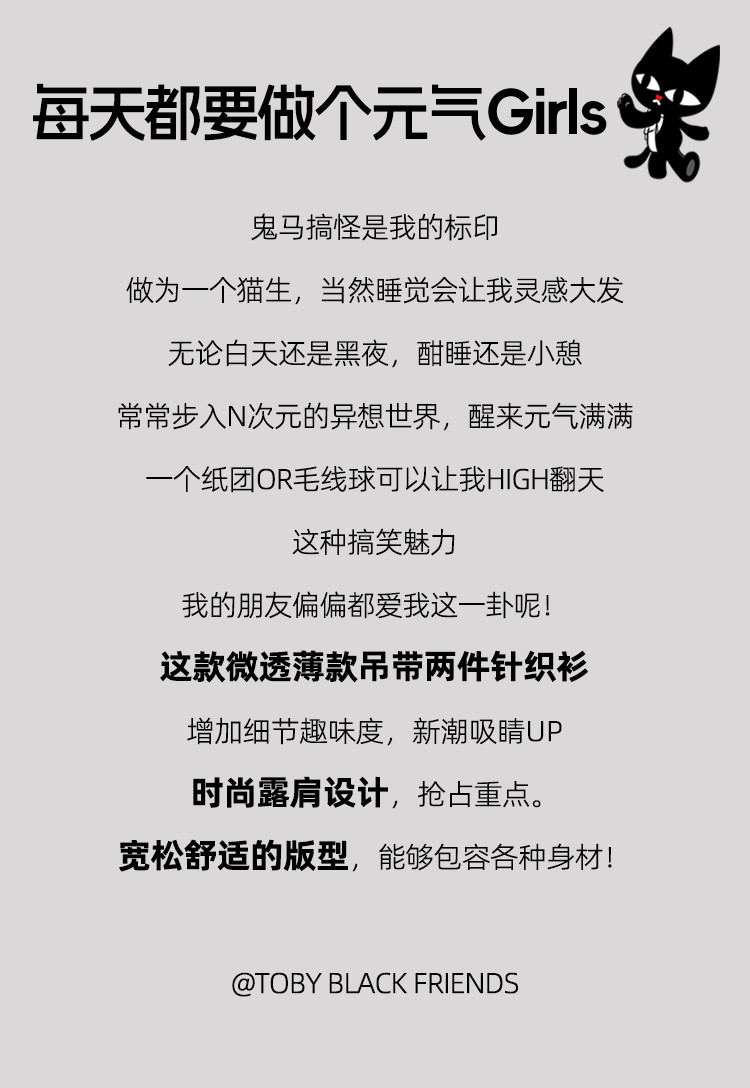 每天都要做个元气Girls

鬼马搞怪是我的标印

做为一个猫生，当然睡觉会让我灵感大发

无论白天还是黑夜，酣睡还是小憩

常常步入N次元的异想世界，醒来元气满满

一个纸团OR毛线球可以让我HIGH翻天

这种搞笑魅力

我的朋友偏偏都爱我这一卦呢！

这款微透薄款吊带两件针织衫

增加细节趣味度，新潮吸睛UP

时尚露肩设计，抢占重点。

宽松舒适的版型，能够包容各种身材！

@TOBY BLACK FRIENDS